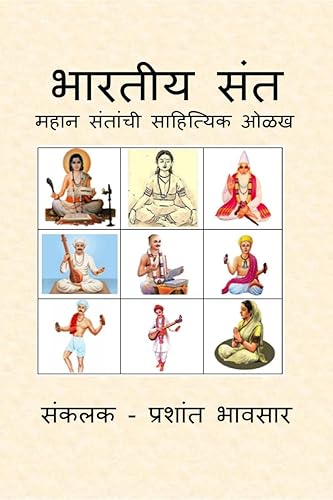 भारतीय संत
महान संतांची साहित्यिक ओळख

संकलक - प्रशांत भावसार